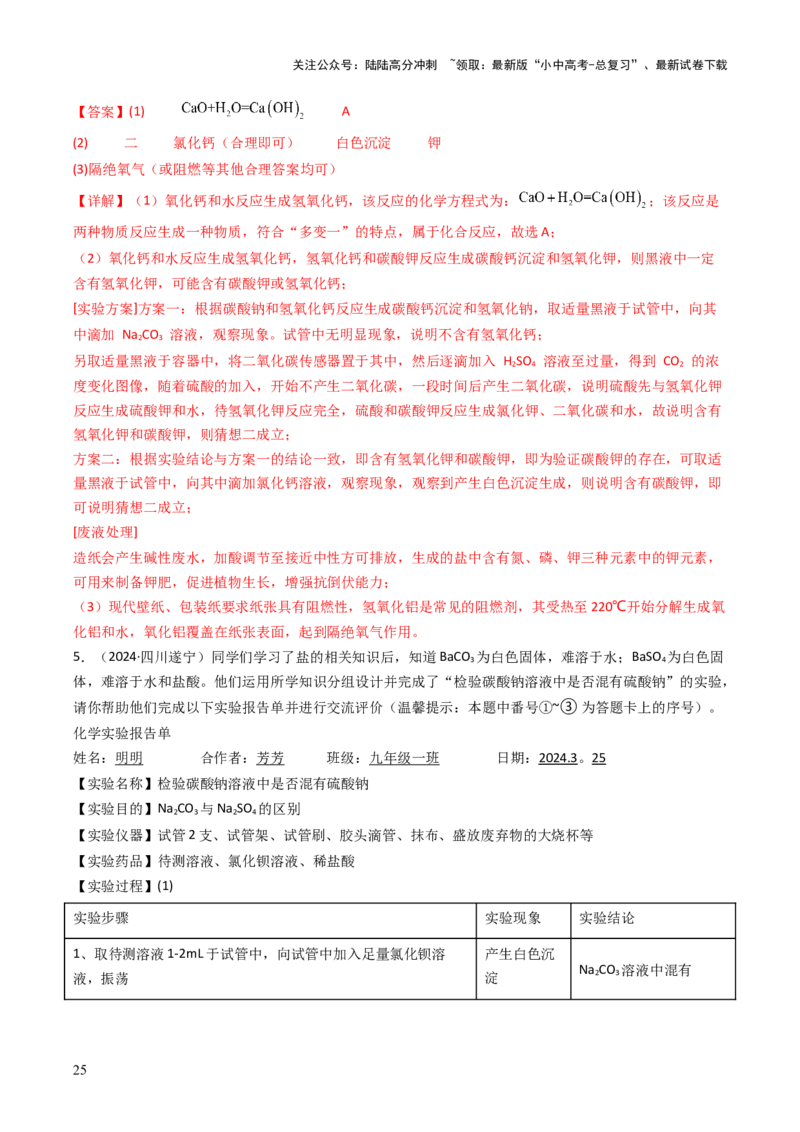 关注公众号：陆陆高分冲刺 ~领取：最新版“小中高考-总复习”、最新试卷下载

【答案】(1) $CaO+H_2O=Ca(OH)_2$ A

(2) 二 氯化钙（合理即可） 白色沉淀 钾

(3)隔绝氧气（或阻燃等其他合理答案均可）

【详解】（1）氧化钙和水反应生成氢氧化钙，该反应的化学方程式为：$CaO+H_2O=Ca(OH)_2$；该反应是两种物质反应生成一种物质，符合“多变一”的特点，属于化合反应，故选A；

（2）氧化钙和水反应生成氢氧化钙，氢氧化钙和碳酸钾反应生成碳酸钙沉淀和氢氧化钾，则黑液中一定含有氢氧化钾，可能含有碳酸钾或氢氧化钙；

[实验方案]方案一：根据碳酸钠和氢氧化钙反应生成碳酸钙沉淀和氢氧化钠，取适量黑液于试管中，向其中滴加$Na_2CO_3$溶液，观察现象。试管中无明显现象，说明不含有氢氧化钙；

另取适量黑液于容器中，将二氧化碳传感器置于其中，然后逐滴加入$H_2SO_4$溶液至过量，得到$CO_2$的浓度变化图像，随着硫酸的加入，开始不产生二氧化碳，一段时间后产生二氧化碳，说明硫酸先与氢氧化钾反应生成硫酸钾和水，待氢氧化钾反应完全，硫酸和碳酸钾反应生成氯化钾、二氧化碳和水，故说明含有氢氧化钾和碳酸钾，则猜想二成立；

方案二：根据实验结论与方案一的结论一致，即含有氢氧化钾和碳酸钾，即为验证碳酸钾的存在，可取适量黑液于试管中，向其中滴加氯化钙溶液，观察现象，观察到产生白色沉淀生成，则说明含有碳酸钾，即可说明猜想二成立；

[废液处理]

造纸会产生碱性废水，加酸调节至接近中性方可排放，生成的盐中含有氮、磷、钾三种元素中的钾元素，可用来制备钾肥，促进植物生长，增强抗倒伏能力；

（3）现代壁纸、包装纸要求纸张具有阻燃性，氢氧化铝是常见的阻燃剂，其受热至220℃开始分解生成氧化铝和水，氧化铝覆盖在纸张表面，起到隔绝氧气作用。

5.（2024·四川遂宁）同学们学习了盐的相关知识后，知道$BaCO_3$为白色固体，难溶于水；$BaSO_4$为白色固体，难溶于水和盐酸。他们运用所学知识分组设计并完成了“检验碳酸钠溶液中是否混有硫酸钠”的实验，请你帮助他们完成以下实验报告单并进行交流评价（温馨提示：本题中番号①~③为答题卡上的序号）。

化学实验报告单

姓名：明明 合作者：芳芳 班级：九年级一班 日期：2024.3。25

【实验名称】检验碳酸钠溶液中是否混有硫酸钠

【实验目的】$Na_2CO_3$与$Na_2SO_4$的区别

【实验仪器】试管2支、试管架、试管刷、胶头滴管、抹布、盛放废弃物的大烧杯等

【实验药品】待测溶液、氯化钡溶液、稀盐酸

【实验过程】(1)

| 实验步骤 | 实验现象 | 实验结论 |
|---|---|---|
| 1、取待测溶液1-2mL于试管中，向试管中加入足量氯化钡溶液，振荡 | 产生白色沉淀 | $Na_2CO_3$溶液中混有 |

25